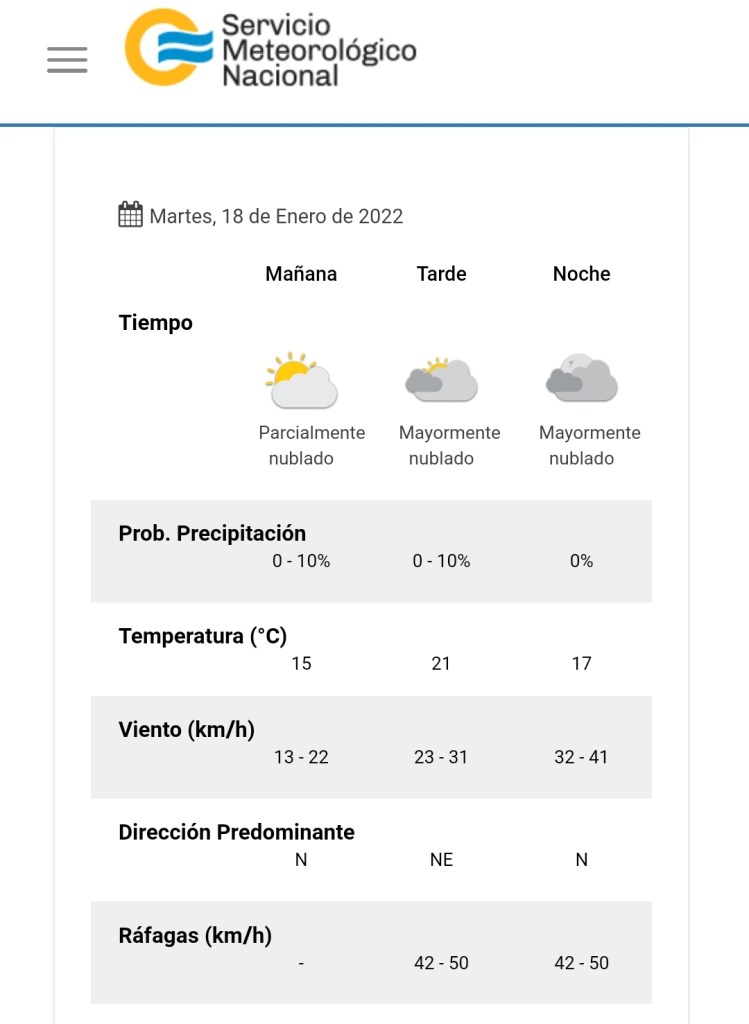 Servicio Meteorológico Nacional

Martes, 18 de Enero de 2022

| | Mañana | Tarde | Noche |
|---|---|---|---|
| Tiempo | Parcialmente nublado | Mayormente nublado | Mayormente nublado |
| Prob. Precipitación | 0 - 10% | 0 - 10% | 0% |
| Temperatura (°C) | 15 | 21 | 17 |
| Viento (km/h) | 13 - 22 | 23 - 31 | 32 - 41 |
| Dirección Predominante | N | NE | N |
| Ráfagas (km/h) | - | 42 - 50 | 42 - 50 |